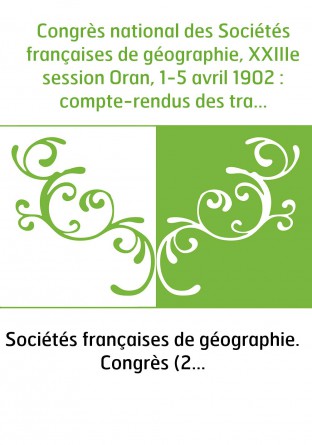 Congrès national des Sociétés françaises de géographie, XXIIIe session Oran, 1-5 avril 1902 : compte-rendus des tra...

Sociétés françaises de géographie. Congrès (2...